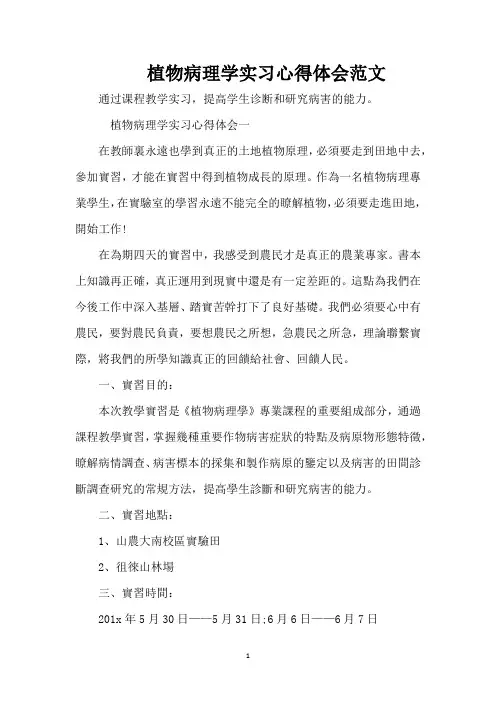 植物病理学实习心得体会范文

通过课程教学实习，提高学生诊断和研究病害的能力。

植物病理学实习心得体会一

在教師裏永遠也學到真正的土地植物原理，必須要走到田地中去，參加實習，才能在實習中得到植物成長的原理。作為一名植物病理專業學生，在實驗室的學習永遠不能完全的瞭解植物，必須要走進田地，開始工作！

在為期四天的實習中，我感受到農民才是真正的農業專家。書本上知識再正確，真正運用到現實中還是有一定差距的。這點為我們在今後工作中深入基層、踏實苦幹打下了良好基礎。我們必須要心中有農民，要對農民負責，要想農民之所想，急農民之所急，理論聯繫實際，將我們的所學知識真正的回饋給社會、回饋人民。

一、實習目的：

本次教學實習是《植物病理學》專業課程的重要組成部分，通過課程教學實習，掌握幾種重要作物病害症狀的特點及病原物形態特徵，瞭解病情調查、病害標本的採集和製作病原的鑒定以及病害的田間診斷調查研究的常規方法，提高學生診斷和研究病害的能力。

二、實習地點：

1、山農大南校區實驗田

2、徂徠山林場

三、實習時間：

201x 年 5 月 30 日——5 月 31 日;6 月 6 日——6 月 7 日

1